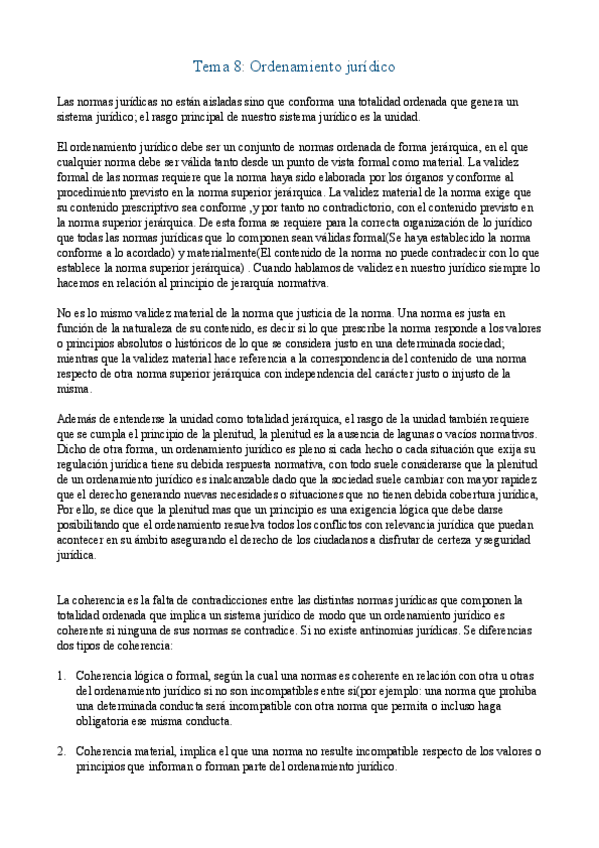 Tema 8: Ordenamiento jurídico

Las normas jurídicas no están aisladas sino que conforma una totalidad ordenada que genera un sistema jurídico; el rasgo principal de nuestro sistema jurídico es la unidad.

El ordenamiento jurídico debe ser un conjunto de normas ordenada de forma jerárquica, en el que cualquier norma debe ser válida tanto desde un punto de vista formal como material. La validez formal de las normas requiere que la norma haya sido elaborada por los órganos y conforme al procedimiento previsto en la norma superior jerárquica. La validez material de la norma exige que su contenido prescriptivo sea conforme ,y por tanto no contradictorio, con el contenido previsto en la norma superior jerárquica. De esta forma se requiere para la correcta organización de lo jurídico que todas las normas jurídicas que lo componen sean válidas formal(Se haya establecido la norma conforme a lo acordado) y materialmente(El contenido de la norma no puede contradecir con lo que establece la norma superior jerárquica) . Cuando hablamos de validez en nuestro jurídico siempre lo hacemos en relación al principio de jerarquía normativa.

No es lo mismo validez material de la norma que justicia de la norma. Una norma es justa en función de la naturaleza de su contenido, es decir si lo que prescribe la norma responde a los valores o principios absolutos o históricos de lo que se considera justo en una determinada sociedad; mientras que la validez material hace referencia a la correspondencia del contenido de una norma respecto de otra norma superior jerárquica con independencia del carácter justo o injusto de la misma.

Además de entenderse la unidad como totalidad jerárquica, el rasgo de la unidad también requiere que se cumpla el principio de la plenitud, la plenitud es la ausencia de lagunas o vacíos normativos. Dicho de otra forma, un ordenamiento jurídico es pleno si cada hecho o cada situación que exija su regulación jurídica tiene su debida respuesta normativa, con todo suele considerarse que la plenitud de un ordenamiento jurídico es inalcanzable dado que la sociedad suele cambiar con mayor rapidez que el derecho generando nuevas necesidades o situaciones que no tienen debida cobertura jurídica, Por ello, se dice que la plenitud mas que un principio es una exigencia lógica que debe darse posibilitando que el ordenamiento resuelva todos los conflictos con relevancia jurídica que puedan acontecer en su ámbito asegurando el derecho de los ciudadanos a disfrutar de certeza y seguridad jurídica.

La coherencia es la falta de contradicciones entre las distintas normas jurídicas que componen la totalidad ordenada que implica un sistema jurídico de modo que un ordenamiento jurídico es coherente si ninguna de sus normas se contradice. Si no existe antinomias jurídicas. Se diferencias dos tipos de coherencia:

1. Coherencia lógica o formal, según la cual una normas es coherente en relación con otra u otras del ordenamiento jurídico si no son incompatibles entre sí(por ejemplo: una norma que prohíba una determinada conducta será incompatible con otra norma que permita o incluso haga obligatoria ese misma conducta.

2. Coherencia material, implica el que una norma no resulte incompatible respecto de los valores o principios que informan o forman parte del ordenamiento jurídico.